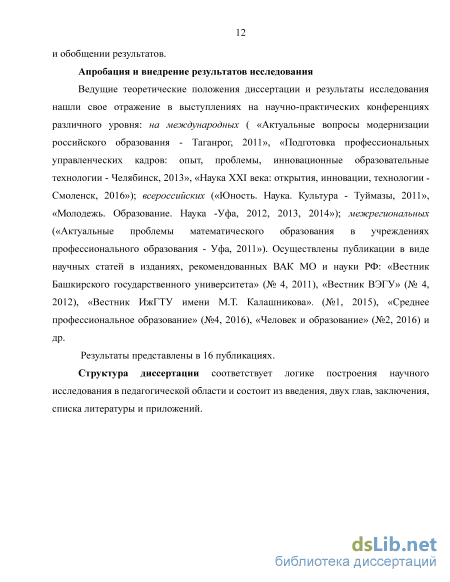 12

и обобщении результатов.

Апробация и внедрение результатов исследования

Ведущие теоретические положения диссертации и результаты исследования нашли свое отражение в выступлениях на научно-практических конференциях различного уровня: на международных ( «Актуальные вопросы модернизации российского образования - Таганрог, 2011», «Подготовка профессиональных управленческих кадров: опыт, проблемы, инновационные образовательные технологии - Челябинск, 2013», «Наука XXI века: открытия, инновации, технологии - Смоленск, 2016»); всероссийских («Юность. Наука. Культура - Туймазы, 2011», «Молодежь. Образование. Наука -Уфа, 2012, 2013, 2014»); межрегиональных («Актуальные проблемы математического образования в учреждениях профессионального образования - Уфа, 2011»). Осуществлены публикации в виде научных статей в изданиях, рекомендованных ВАК МО и науки РФ: «Вестник Башкирского государственного университета» (№ 4, 2011), «Вестник ВЭГУ» (№ 4, 2012), «Вестник ИжГТУ имени М.Т. Калашникова». (№1, 2015), «Среднее профессиональное образование» (№4, 2016), «Человек и образование» (№2, 2016) и др.

Результаты представлены в 16 публикациях.

Структура диссертации соответствует логике построения научного исследования в педагогической области и состоит из введения, двух глав, заключения, списка литературы и приложений.

dsLib.net
библиотека диссертаций